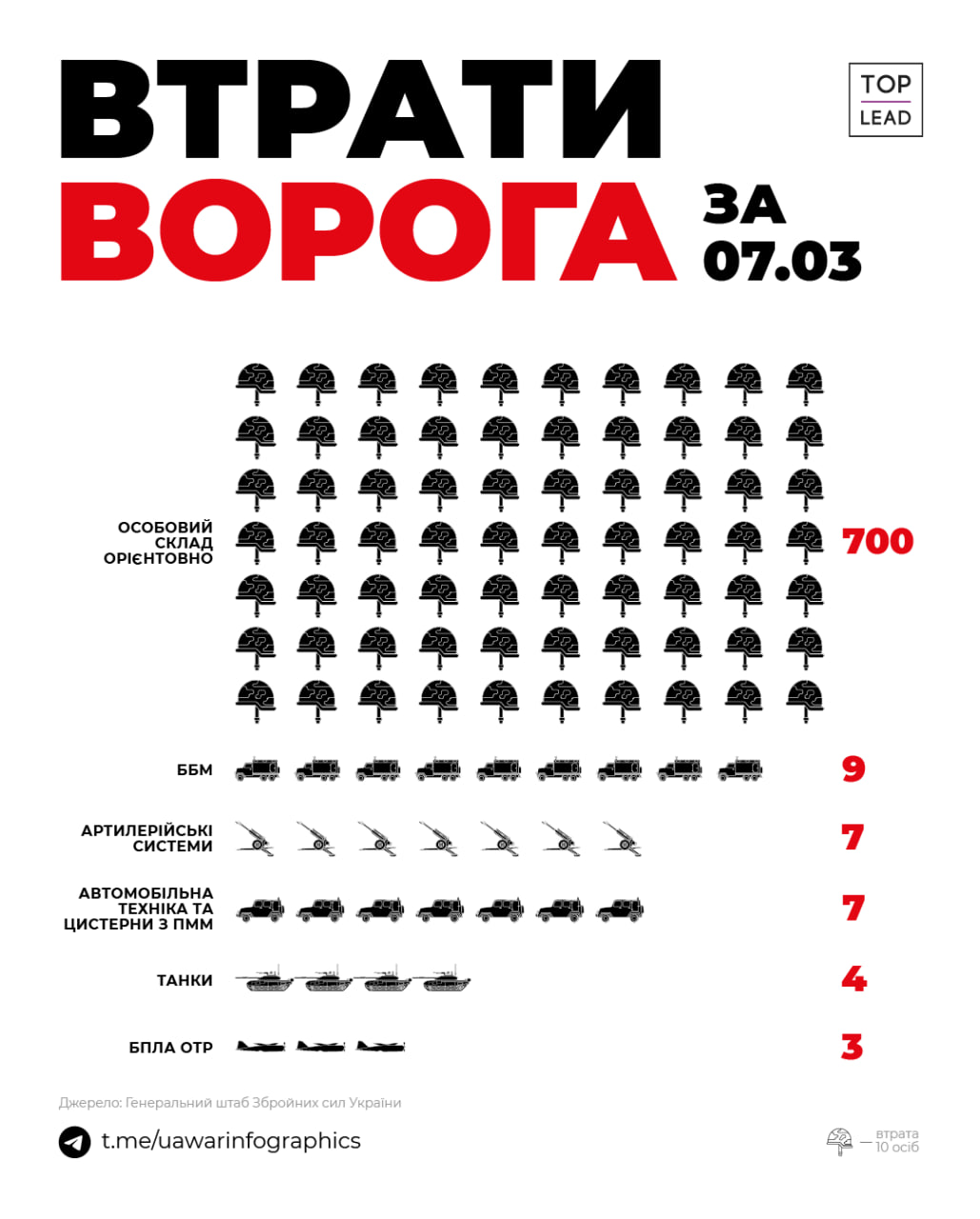 ВТРАТИ ВОРОГА ЗА 07.03

TOP LEAD

ОСОБОВИЙ СКЛАД ОРІЄНТОВНО 700

ББМ 9

АРТИЛЕРІЙСЬКІ СИСТЕМИ 7

АВТОМОБІЛЬНА ТЕХНІКА ТА ЦИСТЕРНИ З ПММ 7

ТАНКИ 4

БПЛА ОТР 3

Джерело: Генеральний штаб Збройних сил України

t.me/uawarinfographics

— втрата 10 осіб